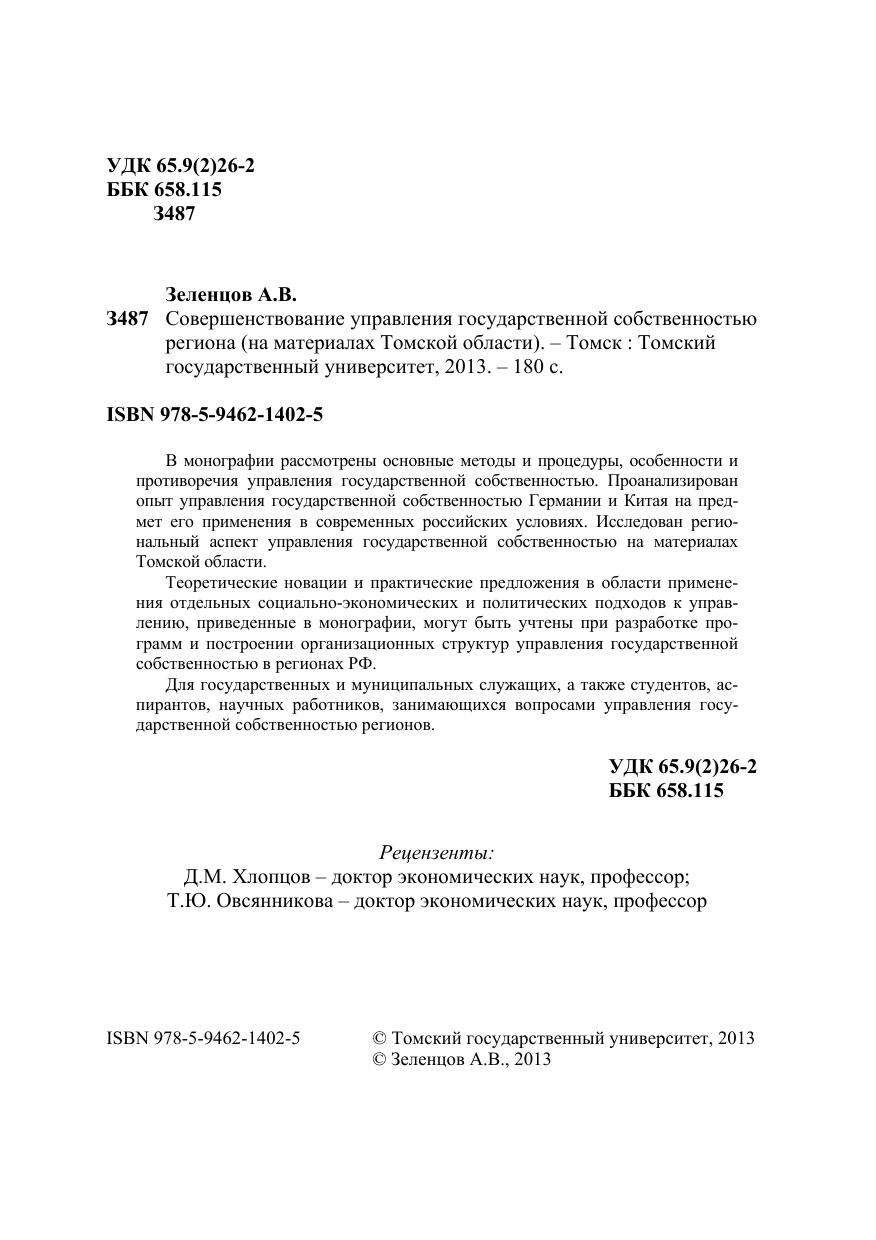 УДК 65.9(2)26-2
ББК 658.115
З487

Зеленцов А.В.
З487 Совершенствование управления государственной собственностью региона (на материалах Томской области). – Томск : Томский государственный университет, 2013. – 180 с.

ISBN 978-5-9462-1402-5

В монографии рассмотрены основные методы и процедуры, особенности и противоречия управления государственной собственностью. Проанализирован опыт управления государственной собственностью Германии и Китая на предмет его применения в современных российских условиях. Исследован региональный аспект управления государственной собственностью на материалах Томской области.

Теоретические новации и практические предложения в области применения отдельных социально-экономических и политических подходов к управлению, приведенные в монографии, могут быть учтены при разработке программ и построении организационных структур управления государственной собственностью в регионах РФ.

Для государственных и муниципальных служащих, а также студентов, аспирантов, научных работников, занимающихся вопросами управления государственной собственностью регионов.

УДК 65.9(2)26-2
ББК 658.115

Рецензенты:
Д.М. Хлопцов – доктор экономических наук, профессор;
Т.Ю. Овсянникова – доктор экономических наук, профессор

ISBN 978-5-9462-1402-5

© Томский государственный университет, 2013
© Зеленцов А.В., 2013